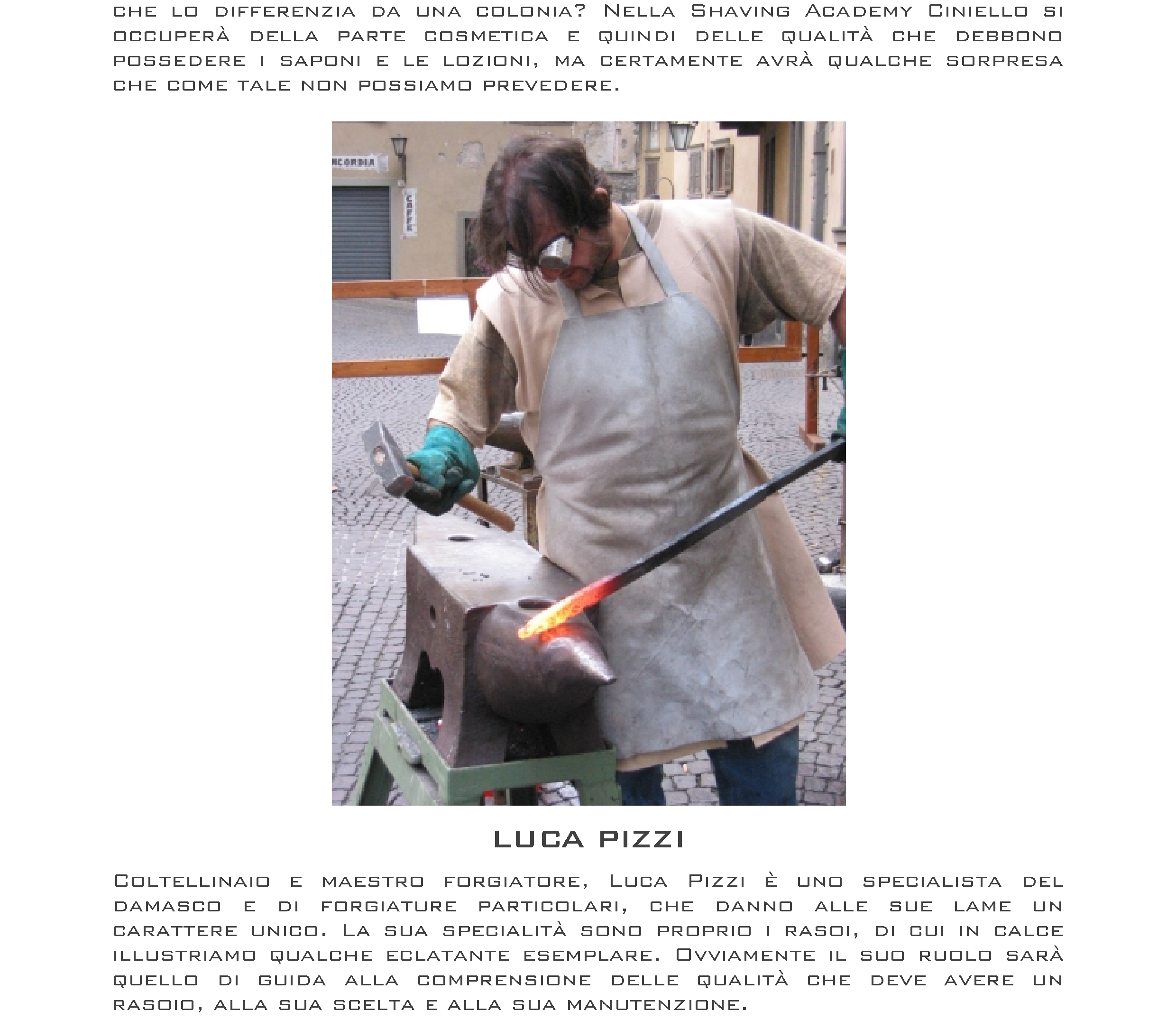 che lo differenzia da una colonia? Nella Shaving Academy Ciniello si occuperà della parte cosmetica e quindi delle qualità che debbono possedere i saponi e le lozioni, ma certamente avrà qualche sorpresa che come tale non possiamo prevedere.

NCORDIA

CAFFE

LUCA PIZZI

Coltellinaio e maestro forgiatore, Luca Pizzi è uno specialista del damasco e di forgiature particolari, che danno alle sue lame un carattere unico. La sua specialità sono proprio i rasoi, di cui in calce illustriamo qualche eclatante esemplare. Ovviamente il suo ruolo sarà quello di guida alla comprensione delle qualità che deve avere un rasoio, alla sua scelta e alla sua manutenzione.